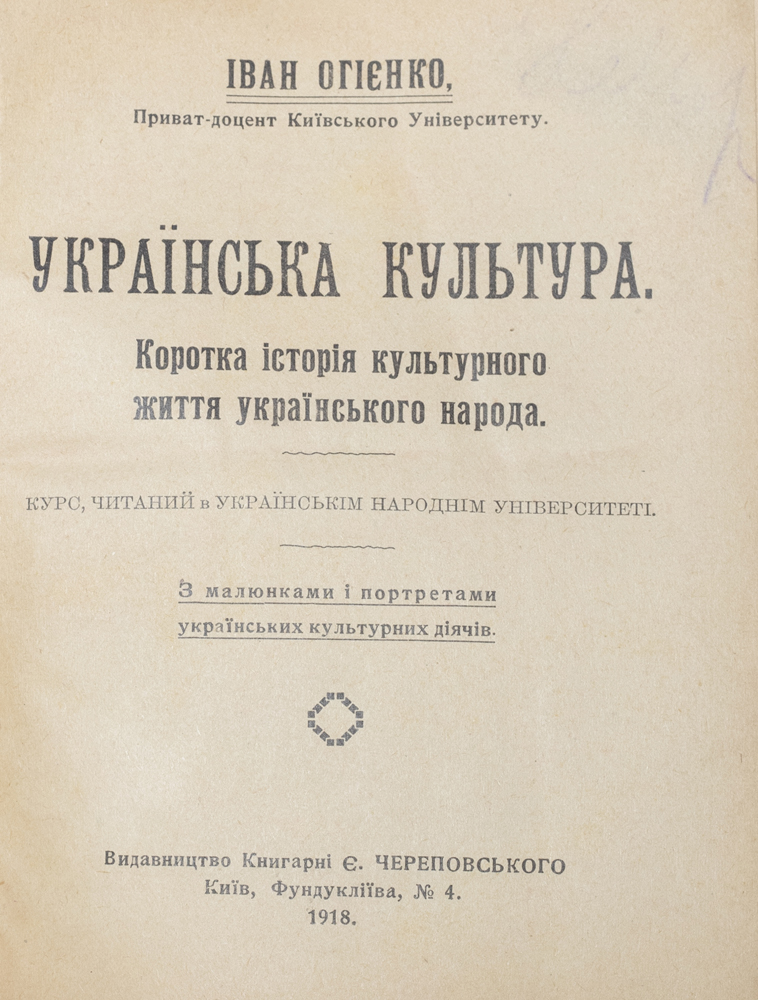 ІВАН ОГІЄНКО,
Приват-доцент Київського Університету.

УКРАЇНСЬКА КУЛЬТУРА.

Коротка історія культурного життя українського народа.

КУРС, ЧИТАНИЙ в УКРАЇНСЬКІМ НАРОДНІМ УНІВЕРСИТЕТІ.

З малюнками і портретами українських культурних діячів.

Видавництво Книгарні Є. ЧЕРЕПОВСЬКОГО
Київ, Фундукліїва, № 4.
1918.